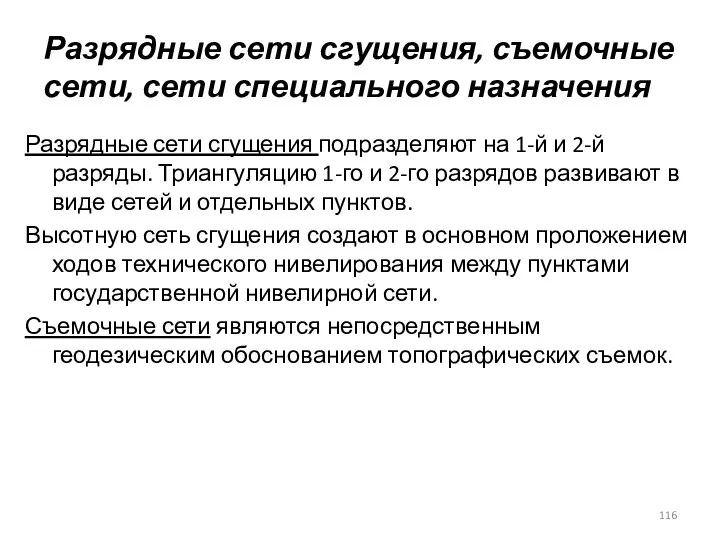 Разрядные сети сгущения, съемочные сети, сети специального назначения

Разрядные сети сгущения подразделяют на 1-й и 2-й разряды. Триангуляцию 1-го и 2-го разрядов развивают в виде сетей и отдельных пунктов.

Высотную сеть сгущения создают в основном проложением ходов технического нивелирования между пунктами государственной нивелирной сети.

Съемочные сети являются непосредственным геодезическим обоснованием топографических съемок.

116